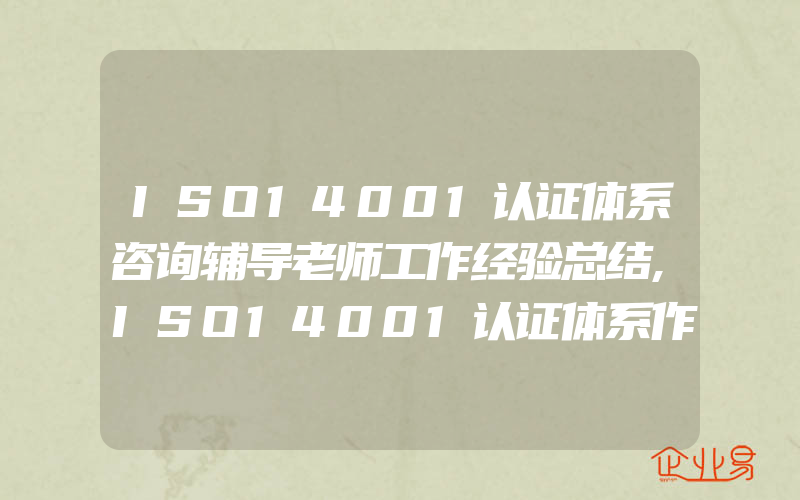 ＩＳＯ１４００１认证体系咨询辅导老师工作经验总结,ＩＳＯ１４００１认证体系作

企业易